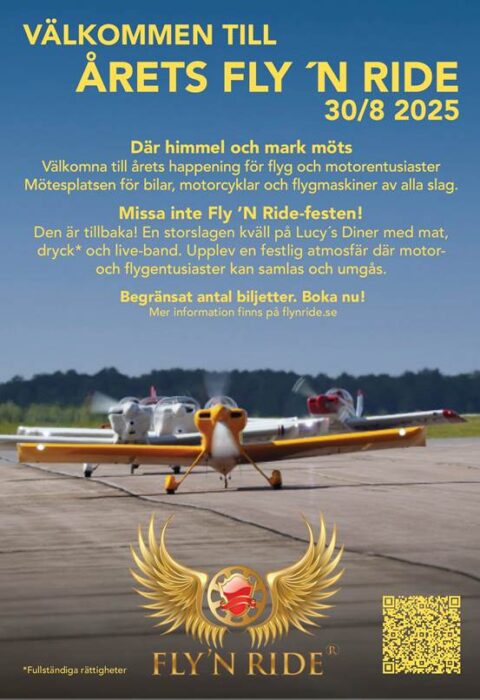 VÄLKOMMEN TILL
ÅRETS FLY ´N RIDE
30/8 2025

Där himmel och mark möts
Välkomna till årets happening för flyg och motorentusiaster
Mötesplatsen för bilar, motorcyklar och flygmaskiner av alla slag.

Missa inte Fly 'N Ride-festen!
Den är tillbaka! En storslagen kväll på Lucy´s Diner med mat, dryck* och live-band. Upplev en festlig atmosfär där motor- och flygentusiaster kan samlas och umgås.

Begränsat antal biljetter. Boka nu!
Mer information finns på flynride.se

*Fullständiga rättigheter

FLY'N RIDE®